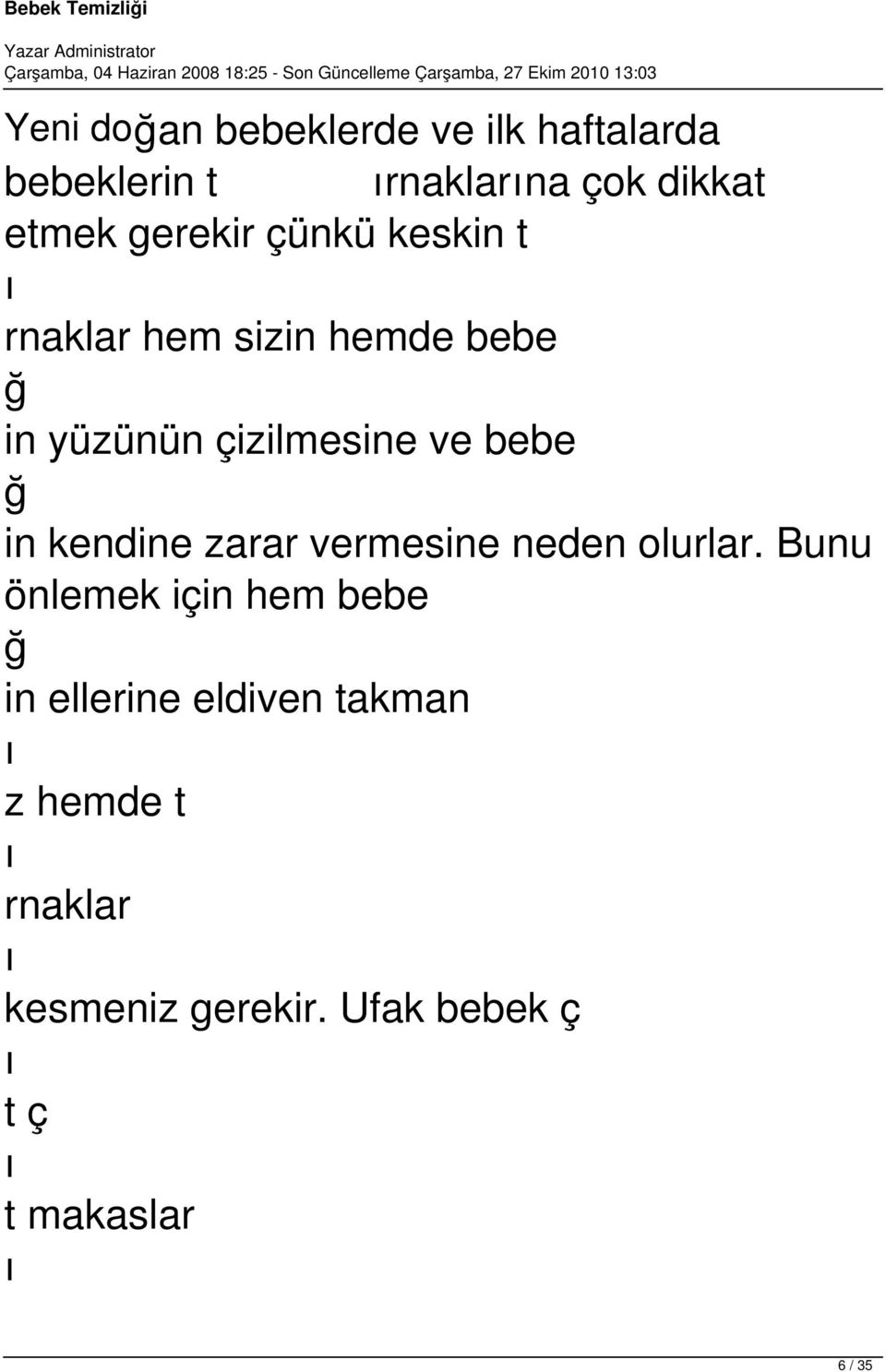 Bebek Temizliği

Yazar Administrator
Çarşamba, 04 Haziran 2008 18:25 - Son Güncelleme Çarşamba, 27 Ekim 2010 13:03

Yeni doğan bebeklerde ve ilk haftalarda bebeklerin t ırnaklarına çok dikkat etmek gerekir çünkü keskin t
ı
rnaklar hem sizin hemde bebe
ğ
in yüzünün çizilmesine ve bebe
ğ
in kendine zarar vermesine neden olurlar. Bunu önlemek için hem bebe
ğ
in ellerine eldiven takman
ı
z hemde t
ı
rnaklar
ı
kesmeniz gerekir. Ufak bebek ç
ı
t ç
ı
t makaslar
ı

6 / 35